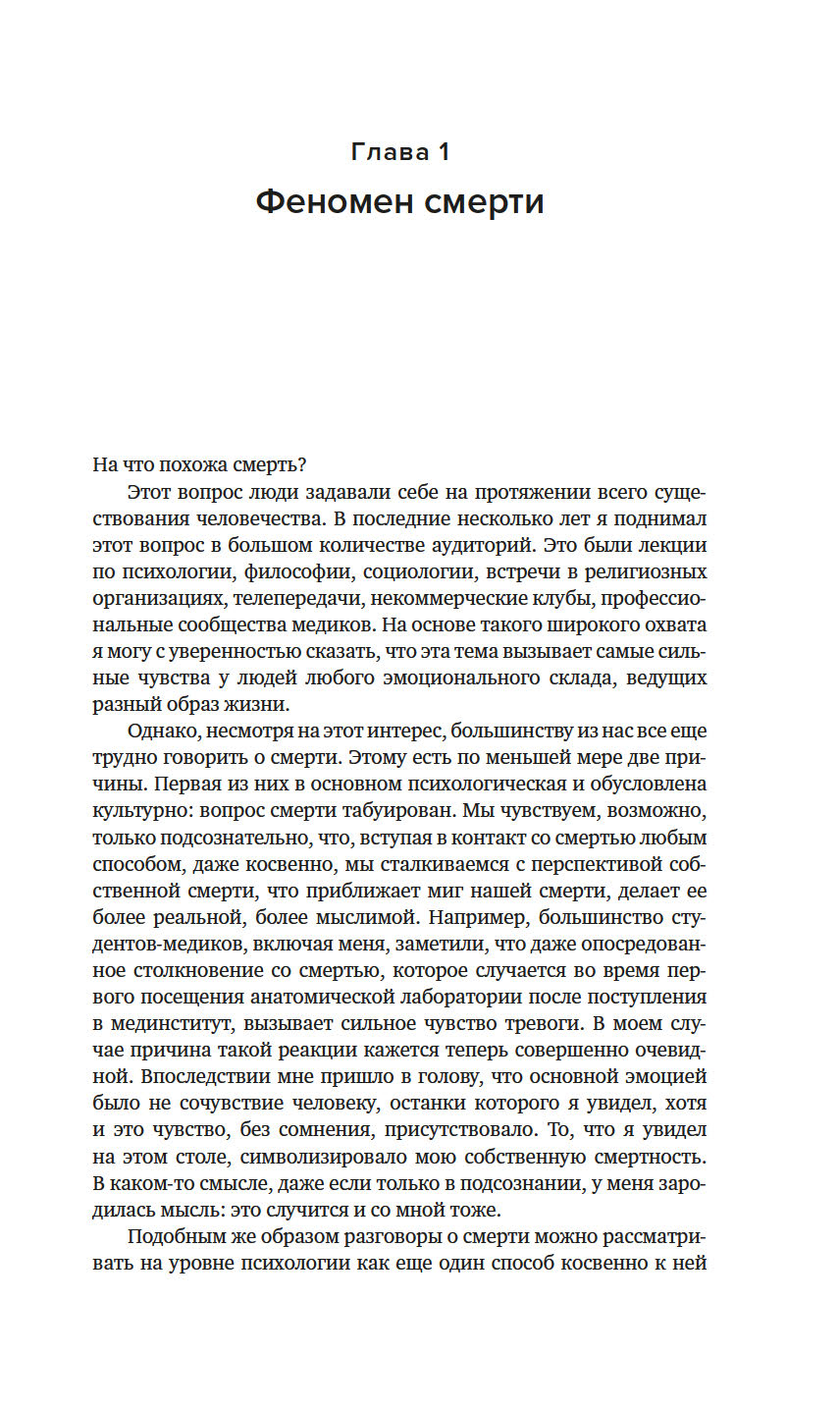 Глава 1
Феномен смерти

На что похожа смерть?

Этот вопрос люди задавали себе на протяжении всего существования человечества. В последние несколько лет я поднимал этот вопрос в большом количестве аудиторий. Это были лекции по психологии, философии, социологии, встречи в религиозных организациях, телепередачи, некоммерческие клубы, профессиональные сообщества медиков. На основе такого широкого охвата я могу с уверенностью сказать, что эта тема вызывает самые сильные чувства у людей любого эмоционального склада, ведущих разный образ жизни.

Однако, несмотря на этот интерес, большинству из нас все еще трудно говорить о смерти. Этому есть по меньшей мере две причины. Первая из них в основном психологическая и обусловлена культурно: вопрос смерти табуирован. Мы чувствуем, возможно, только подсознательно, что, вступая в контакт со смертью любым способом, даже косвенно, мы сталкиваемся с перспективой собственной смерти, что приближает миг нашей смерти, делает ее более реальной, более мыслимой. Например, большинство студентов-медиков, включая меня, заметили, что даже опосредованное столкновение со смертью, которое случается во время первого посещения анатомической лаборатории после поступления в мединститут, вызывает сильное чувство тревоги. В моем случае причина такой реакции кажется теперь совершенно очевидной. Впоследствии мне пришло в голову, что основной эмоцией было не сочувствие человеку, останки которого я увидел, хотя и это чувство, без сомнения, присутствовало. То, что я увидел на этом столе, символизировало мою собственную смертность. В каком-то смысле, даже если только в подсознании, у меня зародилась мысль: это случится и со мной тоже.

Подобным же образом разговоры о смерти можно рассматривать на уровне психологии как еще один способ косвенно к ней